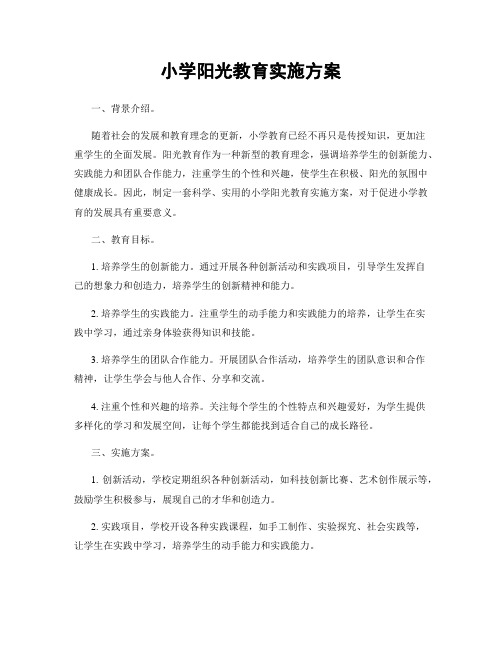 小学阳光教育实施方案

一、背景介绍。

随着社会的发展和教育理念的更新，小学教育已经不再只是传授知识，更加注重学生的全面发展。阳光教育作为一种新型的教育理念，强调培养学生的创新能力、实践能力和团队合作能力，注重学生的个性和兴趣，使学生在积极、阳光的氛围中健康成长。因此，制定一套科学、实用的小学阳光教育实施方案，对于促进小学教育的发展具有重要意义。

二、教育目标。

1. 培养学生的创新能力。通过开展各种创新活动和实践项目，引导学生发挥自己的想象力和创造力，培养学生的创新精神和能力。

2. 培养学生的实践能力。注重学生的动手能力和实践能力的培养，让学生在实践中学习，通过亲身体验获得知识和技能。

3. 培养学生的团队合作能力。开展团队合作活动，培养学生的团队意识和合作精神，让学生学会与他人合作、分享和交流。

4. 注重个性和兴趣的培养。关注每个学生的个性特点和兴趣爱好，为学生提供多样化的学习和发展空间，让每个学生都能找到适合自己的成长路径。

三、实施方案。

1. 创新活动，学校定期组织各种创新活动，如科技创新比赛、艺术创作展示等，鼓励学生积极参与，展现自己的才华和创造力。

2. 实践项目，学校开设各种实践课程，如手工制作、实验探究、社会实践等，让学生在实践中学习，培养学生的动手能力和实践能力。